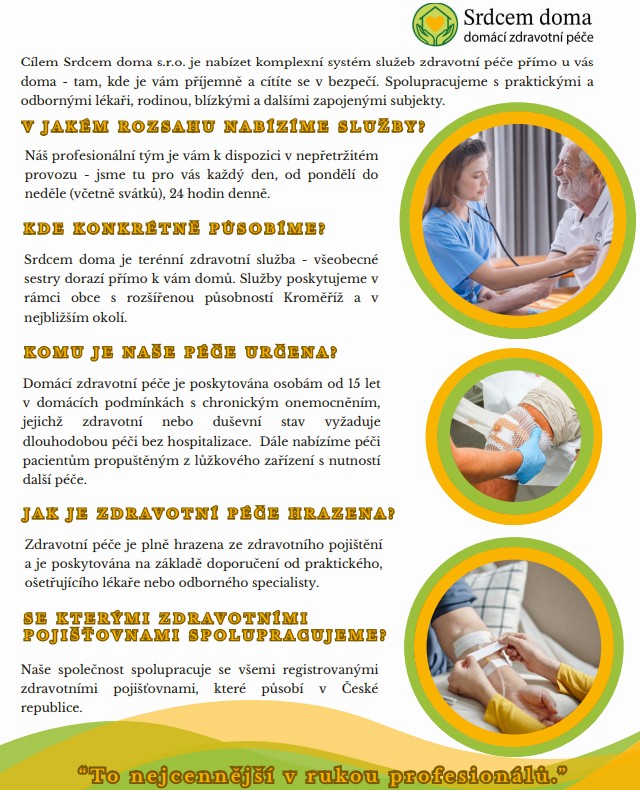 Srdcem doma
domácí zdravotní péče

Cílem Srdcem doma s.r.o. je nabízet komplexní systém služeb zdravotní péče přímo u vás doma - tam, kde je vám příjemně a cítíte se v bezpečí. Spolupracujeme s praktickými a odbornými lékaři, rodinou, blízkými a dalšími zapojenými subjekty.

V JAKÉM ROZSAHU NABÍZÍME SLUŽBY?

Náš profesionální tým je vám k dispozici v nepřetržitém provozu - jsme tu pro vás každý den, od pondělí do neděle (včetně svátků), 24 hodin denně.

KDE KONKRÉTNĚ PŮSOBÍME?

Srdcem doma je terénní zdravotní služba - všeobecné sestry dorazí přímo k vám domů. Služby poskytujeme v rámci obce s rozšířenou působností Kroměříž a v nejbližším okolí.

KOMU JE NAŠE PÉČE URČENA?

Domácí zdravotní péče je poskytována osobám od 15 let v domácích podmínkách s chronickým onemocněním, jejichž zdravotní nebo duševní stav vyžaduje dlouhodobou péči bez hospitalizace. Dále nabízíme péči pacientům propuštěným z lůžkového zařízení s nutností další péče.

JAK JE ZDRAVOTNÍ PÉČE HRAZENA?

Zdravotní péče je plně hrazena ze zdravotního pojištění a je poskytována na základě doporučení od praktického, ošetřujícího lékaře nebo odborného specialisty.

SE KTERÝMI ZDRAVOTNÍMI POJIŠŤOVNAMI SPOLUPRACUJEME?

Naše společnost spolupracuje se všemi registrovanými zdravotními pojišťovnami, které působí v České republice.

"To nejcennější v rukou profesionálů."